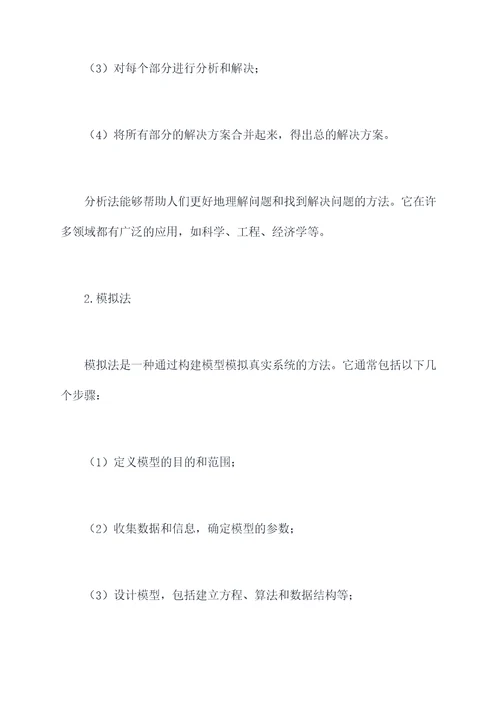 （3）对每个部分进行分析和解决；

（4）将所有部分的解决方案合并起来，得出总的解决方案。

分析法能够帮助人们更好地理解问题和找到解决问题的方法。它在许多领域都有广泛的应用，如科学、工程、经济学等。

2.模拟法

模拟法是一种通过构建模型模拟真实系统的方法。它通常包括以下几个步骤：

（1）定义模型的目的和范围；

（2）收集数据和信息，确定模型的参数；

（3）设计模型，包括建立方程、算法和数据结构等；